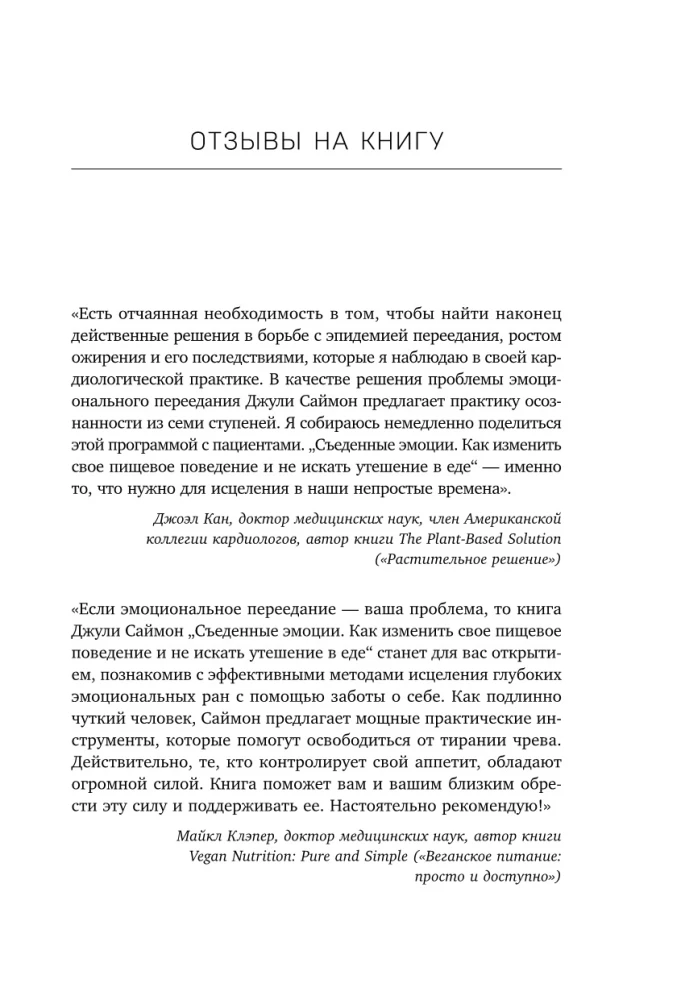 ОТЗЫВЫ НА КНИГУ

«Есть отчаянная необходимость в том, чтобы найти наконец действенные решения в борьбе с эпидемией переедания, ростом ожирения и его последствиями, которые я наблюдаю в своей кардиологической практике. В качестве решения проблемы эмоционального переедания Джули Саймон предлагает практику осознанности из семи ступеней. Я собираюсь немедленно поделиться этой программой с пациентами. „Съеденные эмоции. Как изменить свое пищевое поведение и не искать утешение в еде“ — именно то, что нужно для исцеления в наши непростые времена».

Джоэл Кан, доктор медицинских наук, член Американской коллегии кардиологов, автор книги The Plant-Based Solution («Растительное решение»)

«Если эмоциональное переедание — ваша проблема, то книга Джули Саймон „Съеденные эмоции. Как изменить свое пищевое поведение и не искать утешение в еде“ станет для вас открытием, познакомив с эффективными методами исцеления глубоких эмоциональных ран с помощью заботы о себе. Как подлинно чуткий человек, Саймон предлагает мощные практические инструменты, которые помогут освободиться от тирании чрева. Действительно, те, кто контролирует свой аппетит, обладают огромной силой. Книга поможет вам и вашим близким обрести эту силу и поддерживать ее. Настоятельно рекомендую!»

Майкл Клэпер, доктор медицинских наук, автор книги Vegan Nutrition: Pure and Simple («Веганское питание: просто и доступно»)